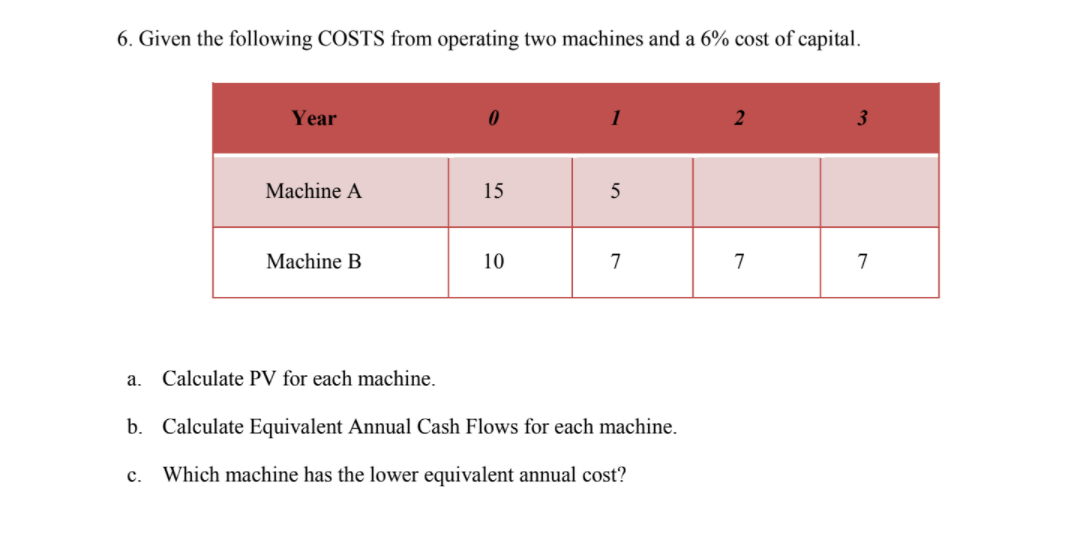 6. Given the following COSTS from operating two machines and a 6% cost of capital.

| Year | 0 | 1 | 2 | 3 |
|---|---|---|---|---|
| Machine A | 15 | 5 |  |  |
| Machine B | 10 | 7 | 7 | 7 |

a. Calculate PV for each machine.

b. Calculate Equivalent Annual Cash Flows for each machine.

c. Which machine has the lower equivalent annual cost?